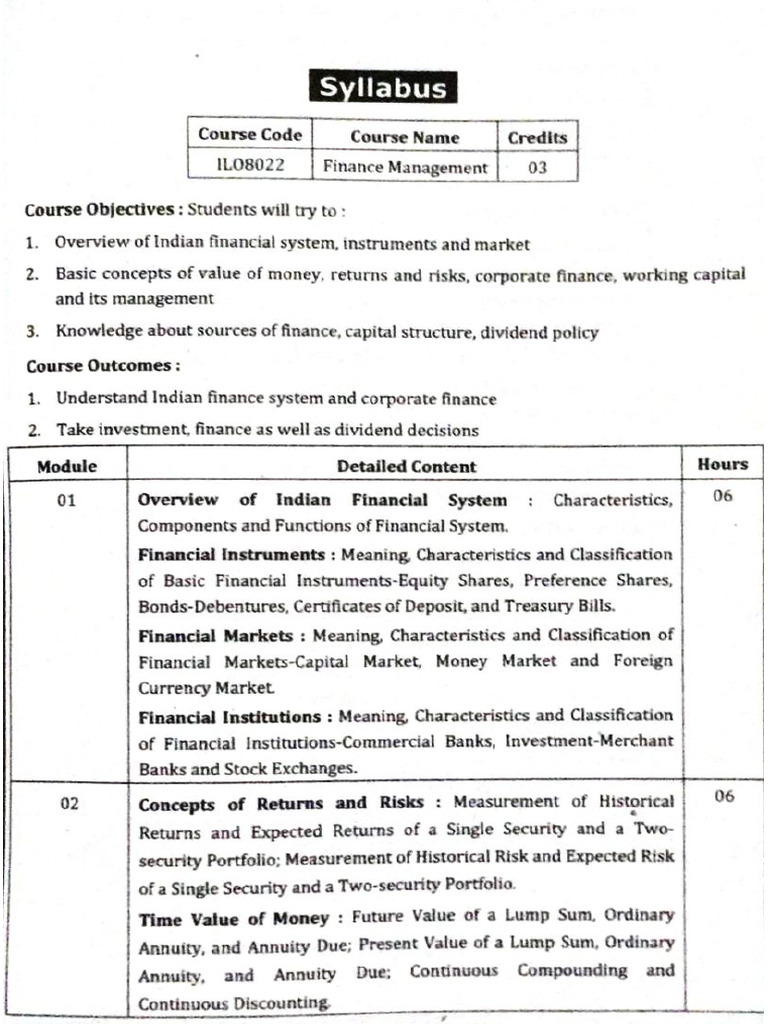 Syllabus

| Course Code | Course Name | Credits |
|---|---|---|
| ILO8022 | Finance Management | 03 |

Course Objectives : Students will try to :

1. Overview of Indian financial system, instruments and market
2. Basic concepts of value of money, returns and risks, corporate finance, working capital and its management
3. Knowledge about sources of finance, capital structure, dividend policy

Course Outcomes :

1. Understand Indian finance system and corporate finance
2. Take investment, finance as well as dividend decisions

| Module | Detailed Content | Hours |
|---|---|---|
| 01 | Overview of Indian Financial System : Characteristics, Components and Functions of Financial System. Financial Instruments : Meaning, Characteristics and Classification of Basic Financial Instruments-Equity Shares, Preference Shares, Bonds-Debentures, Certificates of Deposit, and Treasury Bills. Financial Markets : Meaning, Characteristics and Classification of Financial Markets-Capital Market, Money Market and Foreign Currency Market. Financial Institutions : Meaning, Characteristics and Classification of Financial Institutions-Commercial Banks, Investment-Merchant Banks and Stock Exchanges. | 06 |
| 02 | Concepts of Returns and Risks : Measurement of Historical Returns and Expected Returns of a Single Security and a Two-security Portfolio; Measurement of Historical Risk and Expected Risk of a Single Security and a Two-security Portfolio. Time Value of Money : Future Value of a Lump Sum, Ordinary Annuity, and Annuity Due; Present Value of a Lump Sum, Ordinary Annuity, and Annuity Due; Continuous Compounding and Continuous Discounting. | 06 |